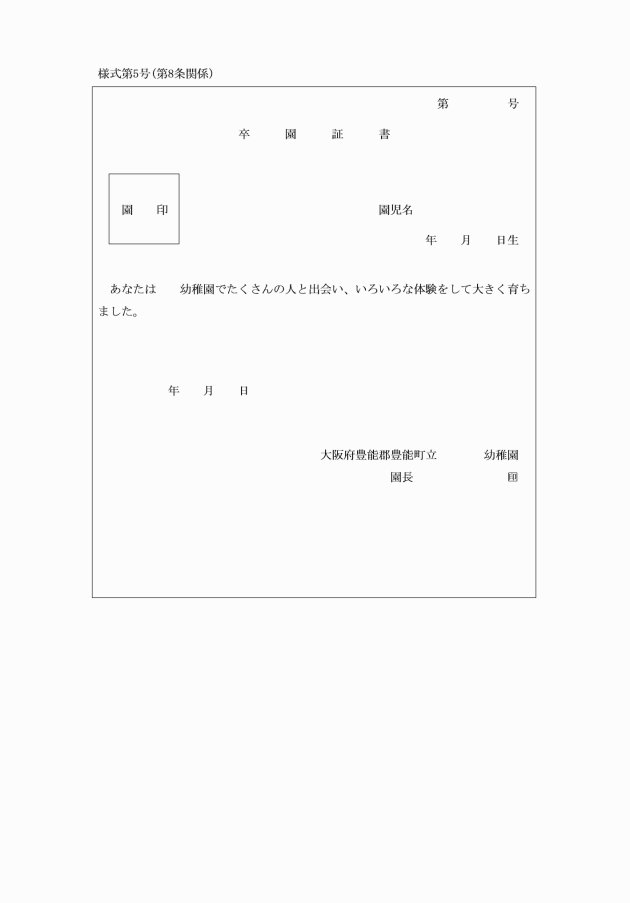 様式第5号(第8条関係)

第　　号

卒　園　証　書

園　印

園児名

年　月　日生

あなたは　幼稚園でたくさんの人と出会い、いろいろな体験をして大きく育ちました。

年　月　日

大阪府豊能郡豊能町立　幼稚園

園長　㊞